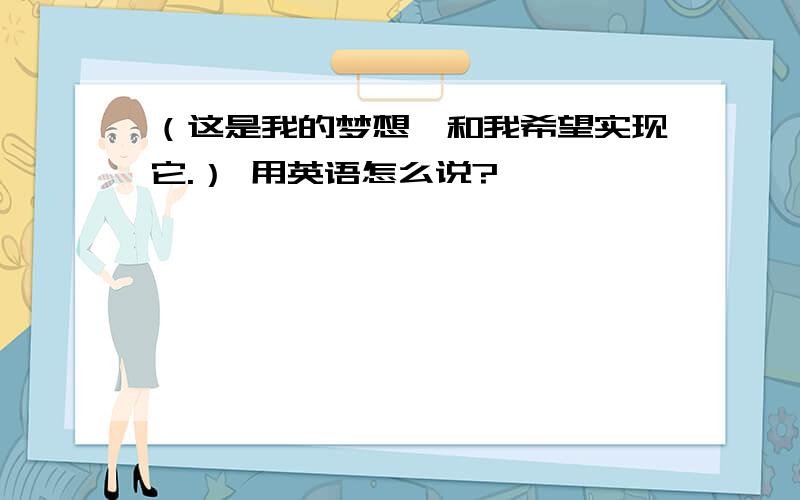 （这是我的梦想,和我希望实现它.） 用英语怎么说?